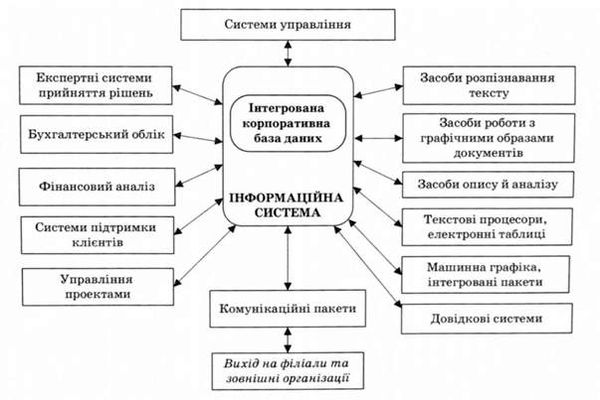 Системи управління

Експертні системи прийняття рішень

Бухгалтерський облік

Фінансовий аналіз

Системи підтримки клієнтів

Управління проектами

Інтегрована корпоративна база даних

ІНФОРМАЦІЙНА СИСТЕМА

Засоби розпізнавання тексту

Засоби роботи з графічними образами документів

Засоби опису й аналізу

Текстові процесори, електронні таблиці

Машинна графіка, інтегровані пакети

Довідкові системи

Комунікаційні пакети

Вихід на філіали та зовнішні організації